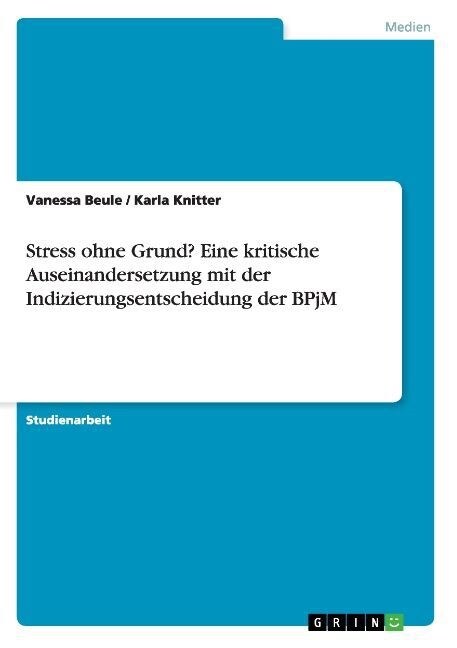 Medien

Vanessa Beule / Karla Knitter

Stress ohne Grund? Eine kritische Auseinandersetzung mit der Indizierungsentscheidung der BPjM

Studienarbeit

GRIN